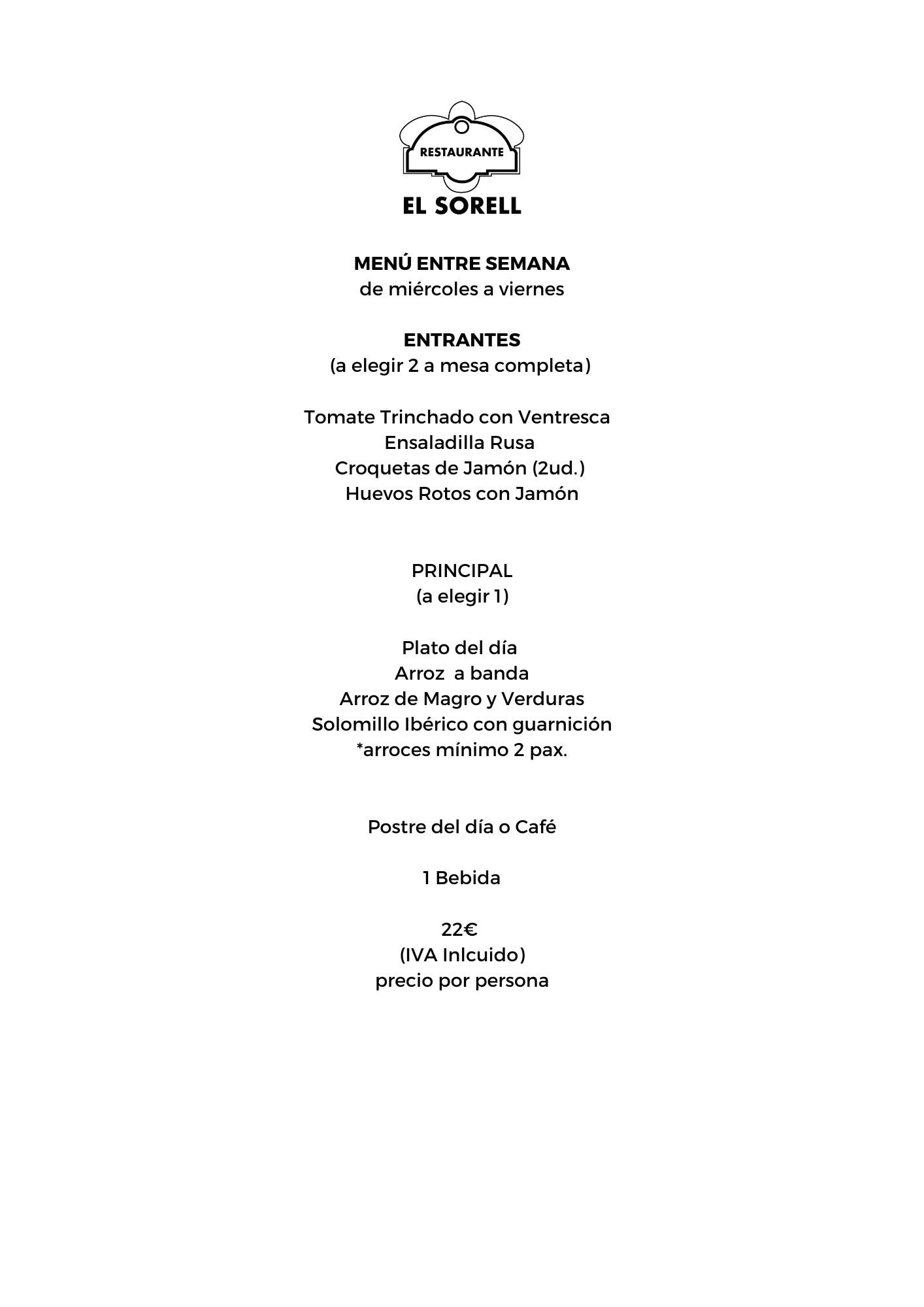 RESTAURANTE
EL SORELL

MENÚ ENTRE SEMANA
de miércoles a viernes

ENTRANTES
(a elegir 2 a mesa completa)

Tomate Trinchado con Ventresca
Ensaladilla Rusa
Croquetas de Jamón (2ud.)
Huevos Rotos con Jamón

PRINCIPAL
(a elegir 1)

Plato del día
Arroz a banda
Arroz de Magro y Verduras
Solomillo Ibérico con guarnición
*arroces mínimo 2 pax.

Postre del día o Café

1 Bebida

22€
(IVA Inlcuido)
precio por persona